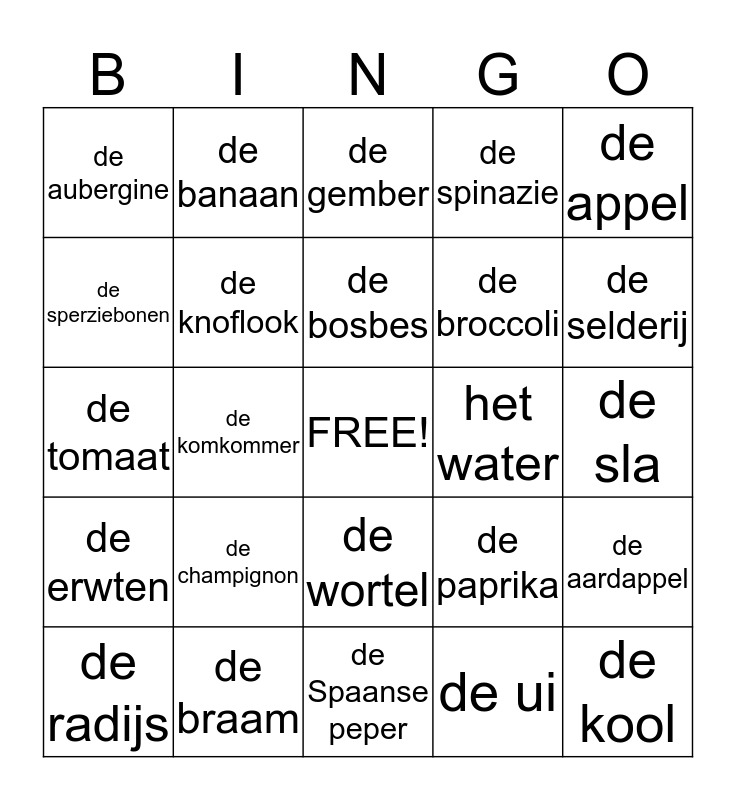 | B | I | N | G | O |
|---|---|---|---|---|
| de aubergine | de banaan | de gember | de spinazie | de appel |
| de sperziebonen | de knoflook | de bosbes | de broccoli | de selderij |
| de tomaat | de komkommer | FREE! | het water | de sla |
| de erwten | de champignon | de wortel | de paprika | de aardappel |
| de radijs | de braam | de Spaanse peper | de ui | de kool |